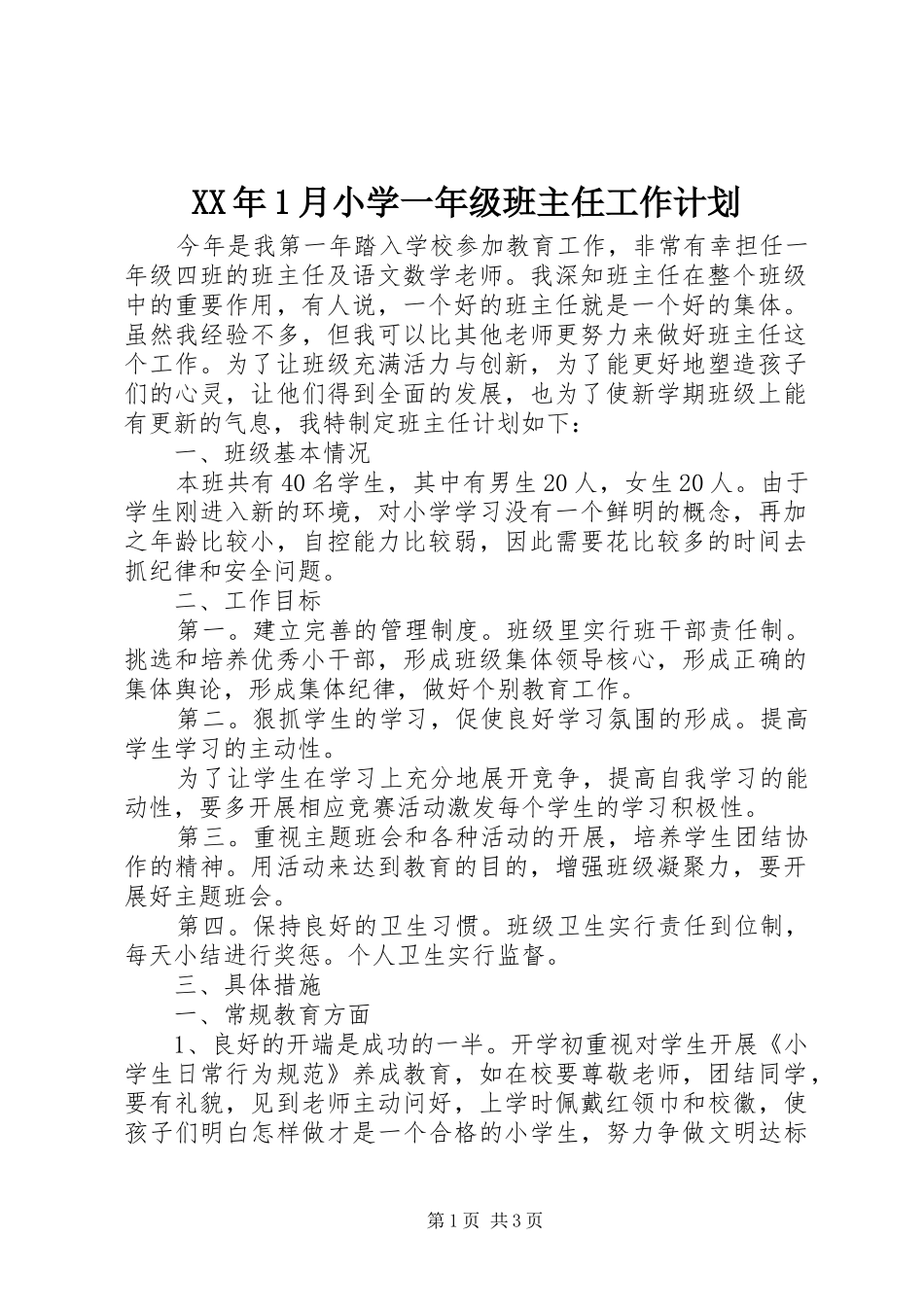 XX年1月小学一年级班主任工作计划

今年是我第一年踏入学校参加教育工作，非常有幸担任一年级四班的班主任及语文数学老师。我深知班主任在整个班级中的重要作用，有人说，一个好的班主任就是一个好的集体。虽然我经验不多，但我可以比其他老师更努力来做好班主任这个工作。为了让班级充满活力与创新，为了能更好地塑造孩子们的心灵，让他们得到全面的发展，也为了使新学期班级上能有更新的气息，我特制定班主任计划如下：

一、班级基本情况

本班共有40名学生，其中有男生20人，女生20人。由于学生刚进入新的环境，对小学学习没有一个鲜明的概念，再加之年龄比较小，自控能力比较弱，因此需要花比较多的时间去抓纪律和安全问题。

二、工作目标

第一。建立完善的管理制度。班级里实行班干部责任制。挑选和培养优秀小干部，形成班级集体领导核心，形成正确的集体舆论，形成集体纪律，做好个别教育工作。

第二。狠抓学生的学习，促使良好学习氛围的形成。提高学生学习的主动性。

为了让学生在学习上充分地展开竞争，提高自我学习的能动性，要多开展相应竞赛活动激发每个学生的学习积极性。

第三。重视主题班会和各种活动的开展，培养学生团结协作的精神。用活动来达到教育的目的，增强班级凝聚力，要开展好主题班会。

第四。保持良好的卫生习惯。班级卫生实行责任到位制，每天小结进行奖惩。个人卫生实行监督。

三、具体措施

一、常规教育方面

1、良好的开端是成功的一半。开学初重视对学生开展《小学生日常行为规范》养成教育，如在校要尊敬老师，团结同学，要有礼貌，见到老师主动问好，上学时佩戴红领巾和校徽，使孩子们明白怎样做才是一个合格的小学生，努力争做文明达标

第1页 共3页